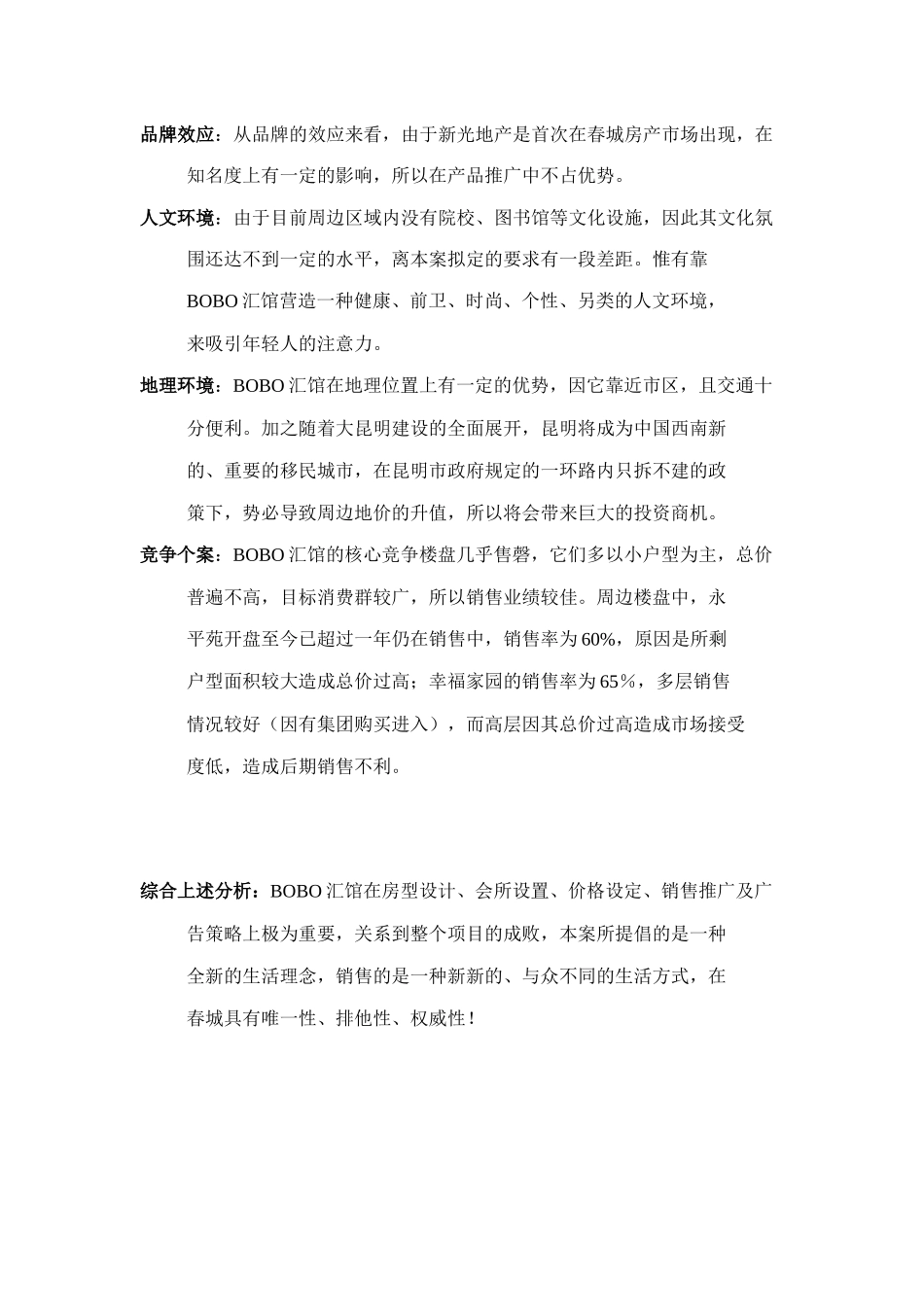 品牌效应：从品牌的效应来看，由于新光地产是首次在春城房产市场出现，在知名度上有一定的影响，所以在产品推广中不占优势。

人文环境：由于目前周边区域内没有院校、图书馆等文化设施，因此其文化氛围还达不到一定的水平，离本案拟定的要求有一段差距。惟有靠BOBO汇馆营造一种健康、前卫、时尚、个性、另类的人文环境，来吸引年轻人的注意力。

地理环境：BOBO汇馆在地理位置上有一定的优势，因它靠近市区，且交通十分便利。加之随着大昆明建设的全面展开，昆明将成为中国西南新的、重要的移民城市，在昆明市政府规定的一环路内只拆不建的政策下，势必导致周边地价的升值，所以将会带来巨大的投资商机。

竞争个案：BOBO汇馆的核心竞争楼盘几乎售磬，它们多以小户型为主，总价普遍不高，目标消费群较广，所以销售业绩较佳。周边楼盘中，永平苑开盘至今已超过一年仍在销售中，销售率为60%，原因是所剩户型面积较大造成总价过高；幸福家园的销售率为65％，多层销售情况较好（因有集团购买进入），而高层因其总价过高造成市场接受度低，造成后期销售不利。

综合上述分析：BOBO汇馆在房型设计、会所设置、价格设定、销售推广及广告策略上极为重要，关系到整个项目的成败，本案所提倡的是一种全新的生活理念，销售的是一种新新的、与众不同的生活方式，在春城具有唯一性、排他性、权威性！